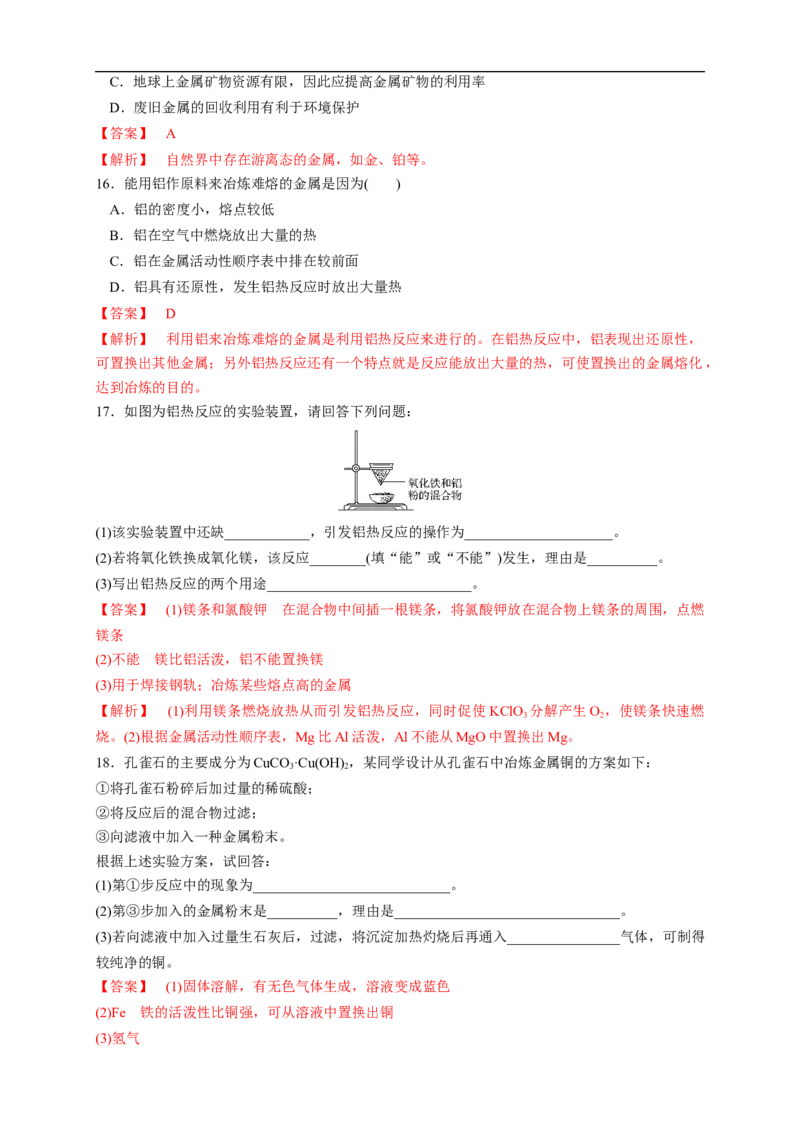 C．地球上金属矿物资源有限，因此应提高金属矿物的利用率

D．废旧金属的回收利用有利于环境保护

【答案】 A

【解析】 自然界中存在游离态的金属，如金、铂等。

16．能用铝作原料来冶炼难熔的金属是因为(　　)

A．铝的密度小，熔点较低

B．铝在空气中燃烧放出大量的热

C．铝在金属活动性顺序表中排在较前面

D．铝具有还原性，发生铝热反应时放出大量热

【答案】 D

【解析】 利用铝来冶炼难熔的金属是利用铝热反应来进行的。在铝热反应中，铝表现出还原性，可置换出其他金属；另外铝热反应还有一个特点就是反应能放出大量的热，可使置换出的金属熔化，达到冶炼的目的。

17．如图为铝热反应的实验装置，请回答下列问题：

氧化铁和铝粉的混合物

(1)该实验装置中还缺____，引发铝热反应的操作为____。

(2)若将氧化铁换成氧化镁，该反应____(填“能”或“不能”)发生，理由是____。

(3)写出铝热反应的两个用途____。

【答案】 (1)镁条和氯酸钾　在混合物中间插一根镁条，将氯酸钾放在混合物上镁条的周围，点燃镁条

(2)不能　镁比铝活泼，铝不能置换镁

(3)用于焊接钢轨；冶炼某些熔点高的金属

【解析】 (1)利用镁条燃烧放热从而引发铝热反应，同时促使$KClO_3$分解产生$O_2$，使镁条快速燃烧。(2)根据金属活动性顺序表，Mg比Al活泼，Al不能从MgO中置换出Mg。

18．孔雀石的主要成分为$CuCO_3·Cu(OH)_2$，某同学设计从孔雀石中冶炼金属铜的方案如下：

①将孔雀石粉碎后加过量的稀硫酸；

②将反应后的混合物过滤；

③向滤液中加入一种金属粉末。

根据上述实验方案，试回答：

(1)第①步反应中的现象为____。

(2)第③步加入的金属粉末是____，理由是____。

(3)若向滤液中加入过量生石灰后，过滤，将沉淀加热灼烧后再通入____气体，可制得较纯净的铜。

【答案】 (1)固体溶解，有无色气体生成，溶液变成蓝色

(2)Fe　铁的活泼性比铜强，可从溶液中置换出铜

(3)氢气